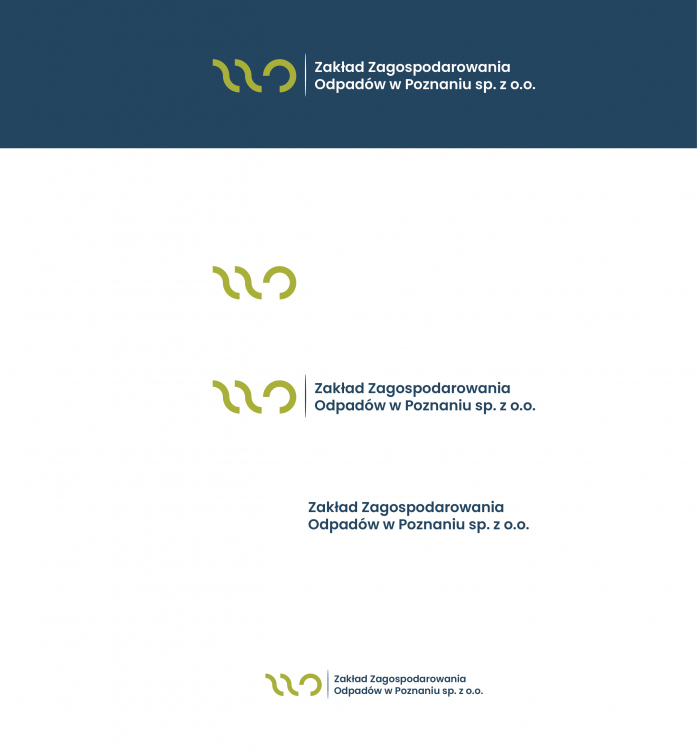 Zakład Zagospodarowania
Odpadów w Poznaniu sp. z o.o.

Zakład Zagospodarowania
Odpadów w Poznaniu sp. z o.o.

Zakład Zagospodarowania
Odpadów w Poznaniu sp. z o.o.

Zakład Zagospodarowania
Odpadów w Poznaniu sp. z o.o.